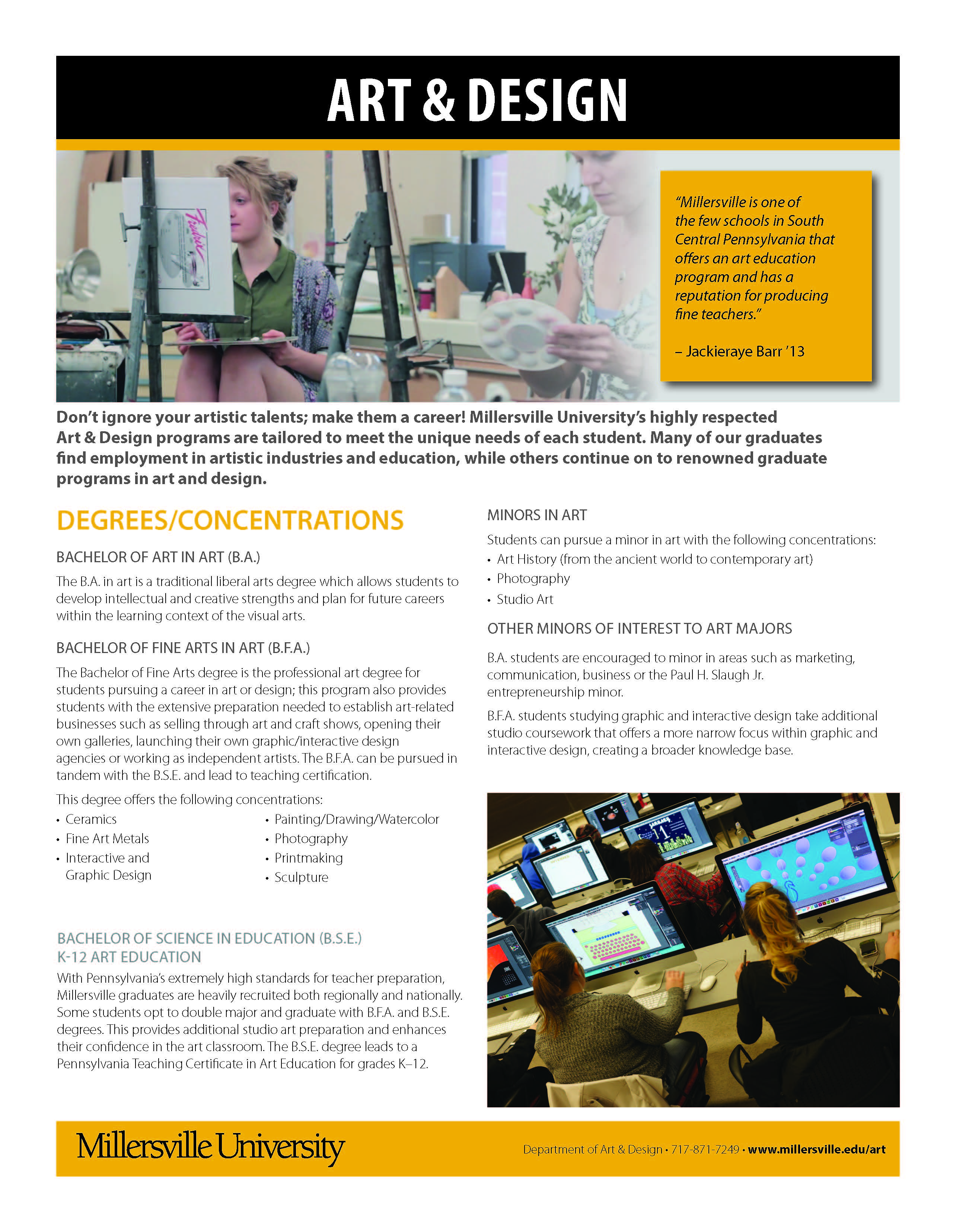 ART & DESIGN

"Millersville is one of the few schools in South Central Pennsylvania that offers an art education program and has a reputation for producing fine teachers."

– Jackieraye Barr '13

Don't ignore your artistic talents; make them a career! Millersville University's highly respected Art & Design programs are tailored to meet the unique needs of each student. Many of our graduates find employment in artistic industries and education, while others continue on to renowned graduate programs in art and design.

DEGREES/CONCENTRATIONS

BACHELOR OF ART IN ART (B.A.)

The B.A. in art is a traditional liberal arts degree which allows students to develop intellectual and creative strengths and plan for future careers within the learning context of the visual arts.

BACHELOR OF FINE ARTS IN ART (B.F.A.)

The Bachelor of Fine Arts degree is the professional art degree for students pursuing a career in art or design; this program also provides students with the extensive preparation needed to establish art-related businesses such as selling through art and craft shows, opening their own galleries, launching their own graphic/interactive design agencies or working as independent artists. The B.F.A. can be pursued in tandem with the B.S.E. and lead to teaching certification.

This degree offers the following concentrations:
• Ceramics
• Fine Art Metals
• Interactive and Graphic Design
• Painting/Drawing/Watercolor
• Photography
• Printmaking
• Sculpture

BACHELOR OF SCIENCE IN EDUCATION (B.S.E.)
K-12 ART EDUCATION

With Pennsylvania's extremely high standards for teacher preparation, Millersville graduates are heavily recruited both regionally and nationally. Some students opt to double major and graduate with B.F.A. and B.S.E. degrees. This provides additional studio art preparation and enhances their confidence in the art classroom. The B.S.E. degree leads to a Pennsylvania Teaching Certificate in Art Education for grades K–12.

MINORS IN ART

Students can pursue a minor in art with the following concentrations:
• Art History (from the ancient world to contemporary art)
• Photography
• Studio Art

OTHER MINORS OF INTEREST TO ART MAJORS

B.A. students are encouraged to minor in areas such as marketing, communication, business or the Paul H. Slaugh Jr. entrepreneurship minor.

B.F.A. students studying graphic and interactive design take additional studio coursework that offers a more narrow focus within graphic and interactive design, creating a broader knowledge base.

Millersville University

Department of Art & Design • 717-871-7249 • www.millersville.edu/art